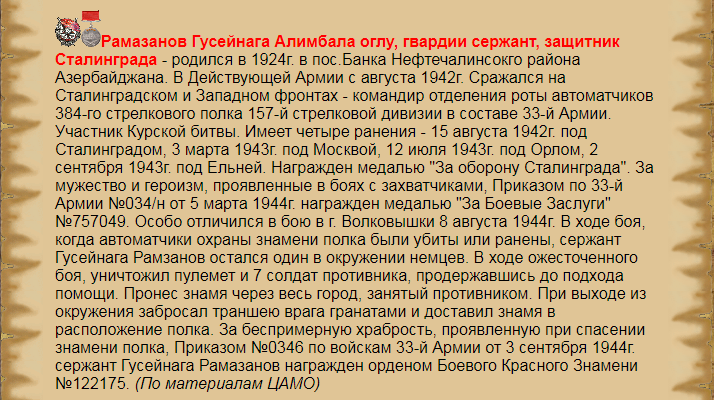 Рамазанов Гусейнага Алимбала оглу, гвардии сержант, защитник Сталинграда - родился в 1924г. в пос.Банка Нефтечалинсокго района Азербайджана. В Действующей Армии с августа 1942г. Сражался на Сталинградском и Западном фронтах - командир отделения роты автоматчиков 384-го стрелкового полка 157-й стрелковой дивизии в составе 33-й Армии. Участник Курской битвы. Имеет четыре ранения - 15 августа 1942г. под Сталинградом, 3 марта 1943г. под Москвой, 12 июля 1943г. под Орлом, 2 сентября 1943г. под Ельней. Награжден медалью "За оборону Сталинграда". За мужество и героизм, проявленные в боях с захватчиками, Приказом по 33-й Армии №034/н от 5 марта 1944г. награжден медалью "За Боевые Заслуги" №757049. Особо отличился в бою в г. Волковышки 8 августа 1944г. В ходе боя, когда автоматчики охраны знамени полка были убиты или ранены, сержант Гусейнага Рамзанов остался один в окружении немцев. В ходе ожесточенного боя, уничтожил пулемет и 7 солдат противника, продержавшись до подхода помощи. Пронес знамя через весь город, занятый противником. При выходе из окружения забросал траншею врага гранатами и доставил знамя в расположение полка. За беспримерную храбрость, проявленную при спасении знамени полка, Приказом №0346 по войскам 33-й Армии от 3 сентября 1944г. сержант Гусейнага Рамазанов награжден орденом Боевого Красного Знамени №122175. (По материалам ЦАМО)